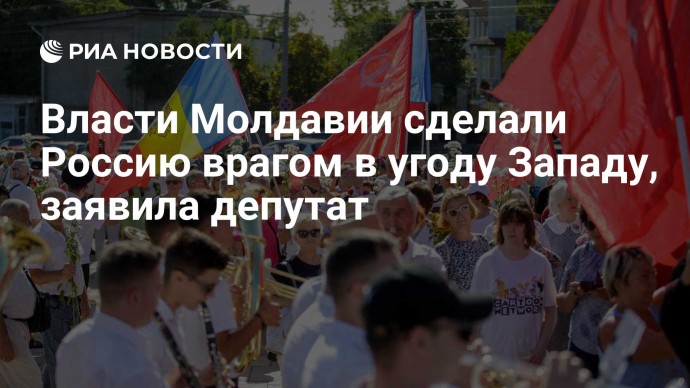 РИА НОВОСТИ

Власти Молдавии сделали Россию врагом в угоду Западу, заявила депутат

CARTOON NETWORK